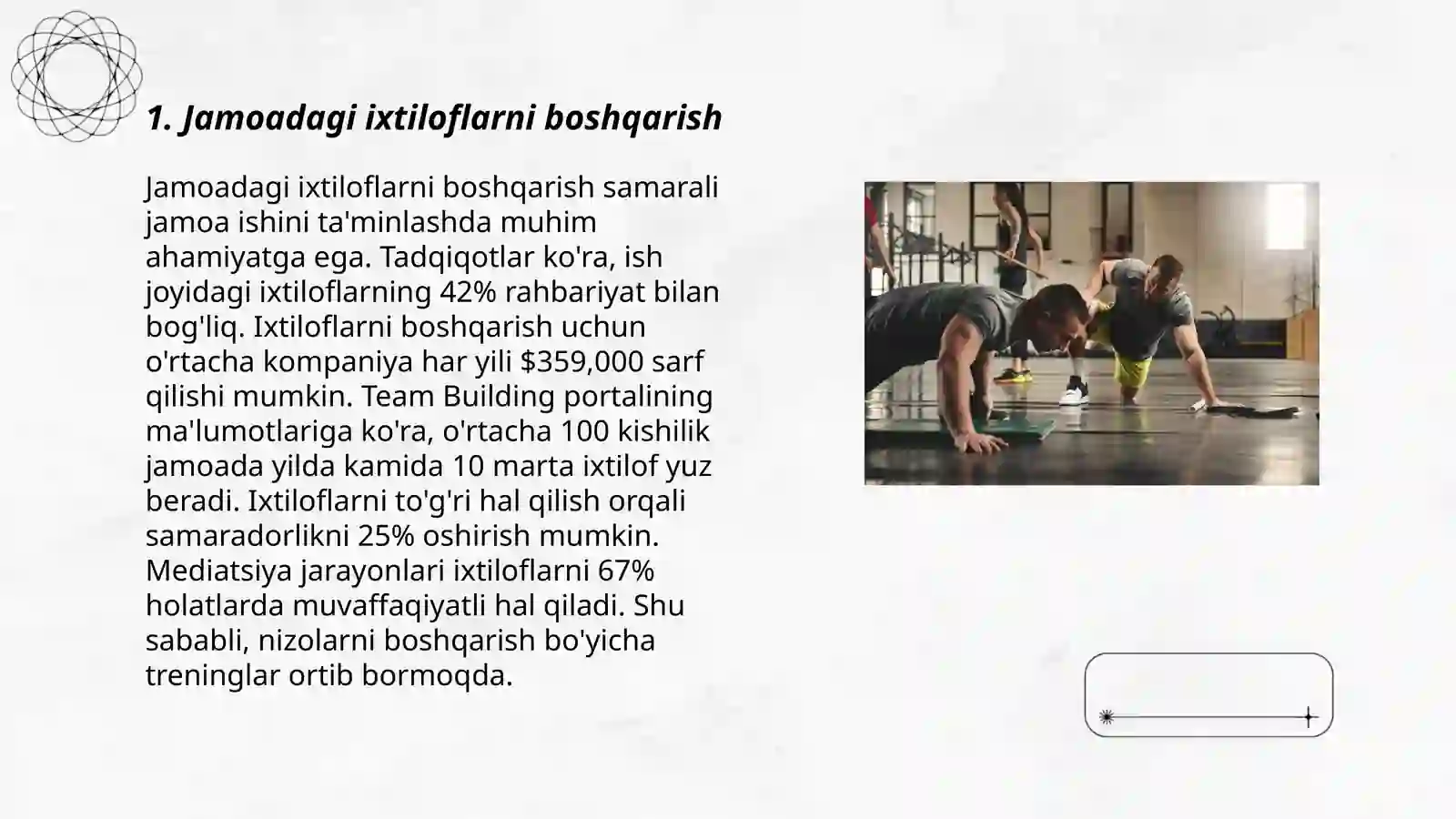 1. Jamoadagi ixtiloflarni boshqarish

Jamoadagi ixtiloflarni boshqarish samarali jamoa ishini ta'minlashda muhim ahamiyatga ega. Tadqiqotlar ko'ra, ish joyidagi ixtiloflarning 42% rahbariyat bilan bog'liq. Ixtiloflarni boshqarish uchun o'rtacha kompaniya har yili \$359,000 sarf qilishi mumkin. Team Building portalining ma'lumotlariga ko'ra, o'rtacha 100 kishilik jamoada yilda kamida 10 marta ixtilof yuz beradi. Ixtiloflarni to'g'ri hal qilish orqali samaradorlikni 25% oshirish mumkin. Mediatsiya jarayonlari ixtiloflarni 67% holatlarda muvaffaqiyatli hal qiladi. Shu sababli, nizolarni boshqarish bo'yicha treninglar ortib bormoqda.